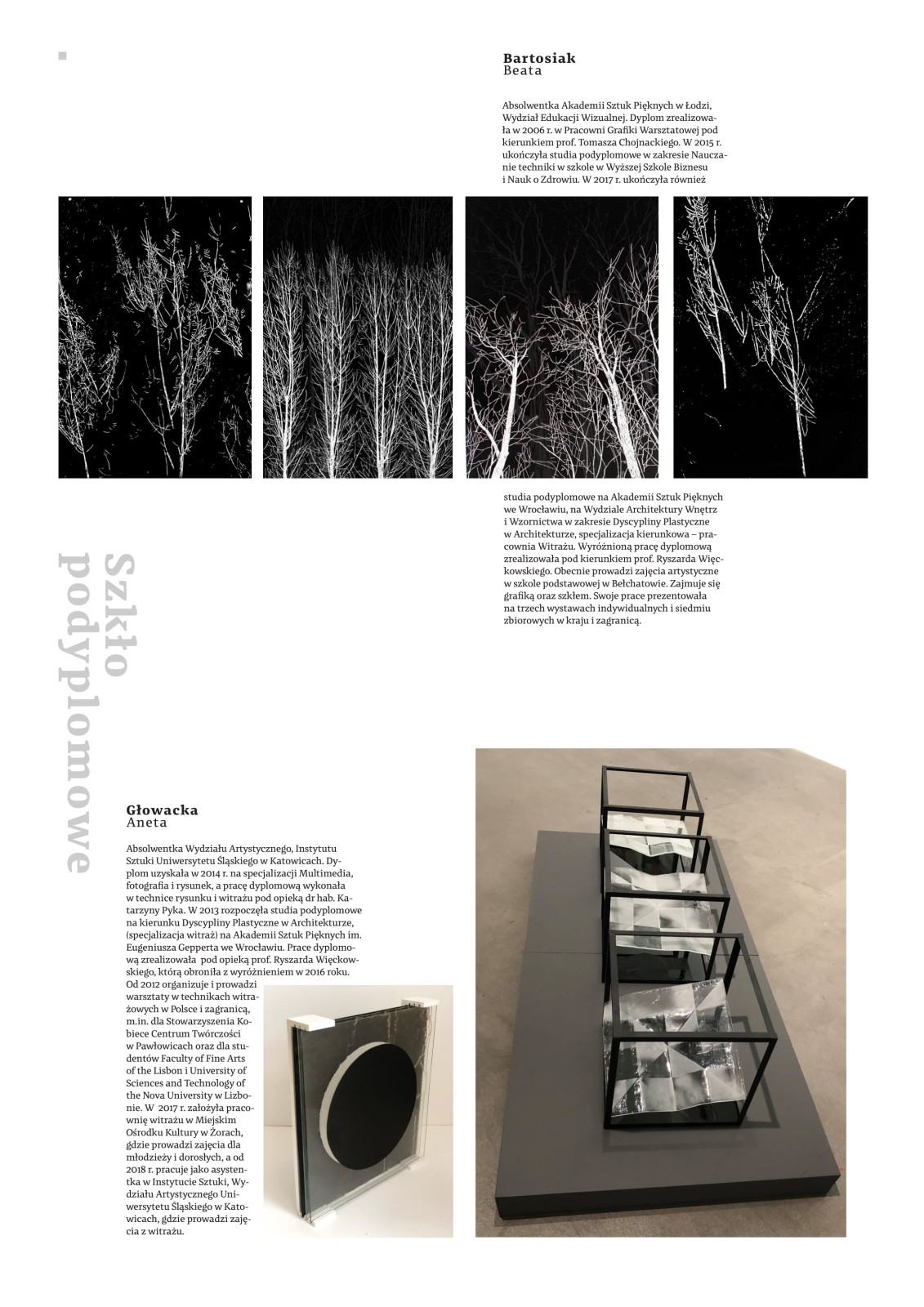 Bartosiak
Beata

Absolwentka Akademii Sztuk Pięknych w Łodzi, Wydział Edukacji Wizualnej. Dyplom zrealizowała w 2006 r. w Pracowni Grafiki Warsztatowej pod kierunkiem prof. Tomasza Chojnackiego. W 2015 r. ukończyła studia podyplomowe w zakresie Nauczanie techniki w szkole w Wyższej Szkole Biznesu i Nauk o Zdrowiu. W 2017 r. ukończyła również studia podyplomowe na Akademii Sztuk Pięknych we Wrocławiu, na Wydziale Architektury Wnętrz i Wzornictwa w zakresie Dyscypliny Plastyczne w Architekturze, specjalizacja kierunkowa – pracownia Witrażu. Wyróżnioną pracę dyplomową zrealizowała pod kierunkiem prof. Ryszarda Więckowskiego. Obecnie prowadzi zajęcia artystyczne w szkole podstawowej w Bełchatowie. Zajmuje się grafiką oraz szkłem. Swoje prace prezentowała na trzech wystawach indywidualnych i siedmiu zbiorowych w kraju i zagranicą.

Szkło podyplomowe

Głowacka
Aneta

Absolwentka Wydziału Artystycznego, Instytutu Sztuki Uniwersytetu Śląskiego w Katowicach. Dyplom uzyskała w 2014 r. na specjalizacji Multimedia, fotografia i rysunek, a pracę dyplomową wykonała w technice rysunku i witrażu pod opieką dr hab. Katarzyny Pyka. W 2013 rozpoczęła studia podyplomowe na kierunku Dyscypliny Plastyczne w Architekturze, (specjalizacja witraż) na Akademii Sztuk Pięknych im. Eugeniusza Gepperta we Wrocławiu. Prace dyplomową zrealizowała pod opieką prof. Ryszarda Więckowskiego, którą obroniła z wyróżnieniem w 2016 roku. Od 2012 organizuje i prowadzi warsztaty w technikach witrażowych w Polsce i zagranicą, m.in. dla Stowarzyszenia Kobiece Centrum Twórczości w Pawłowicach oraz dla studentów Faculty of Fine Arts of the Lisbon i University of Sciences and Technology of the Nova University w Lizbonie. W 2017 r. założyła pracownię witrażu w Miejskim Ośrodku Kultury w Żorach, gdzie prowadzi zajęcia dla młodzieży i dorosłych, a od 2018 r. pracuje jako asystentka w Instytucie Sztuki, Wydziału Artystycznego Uniwersytetu Śląskiego w Katowicach, gdzie prowadzi zajęcia z witrażu.